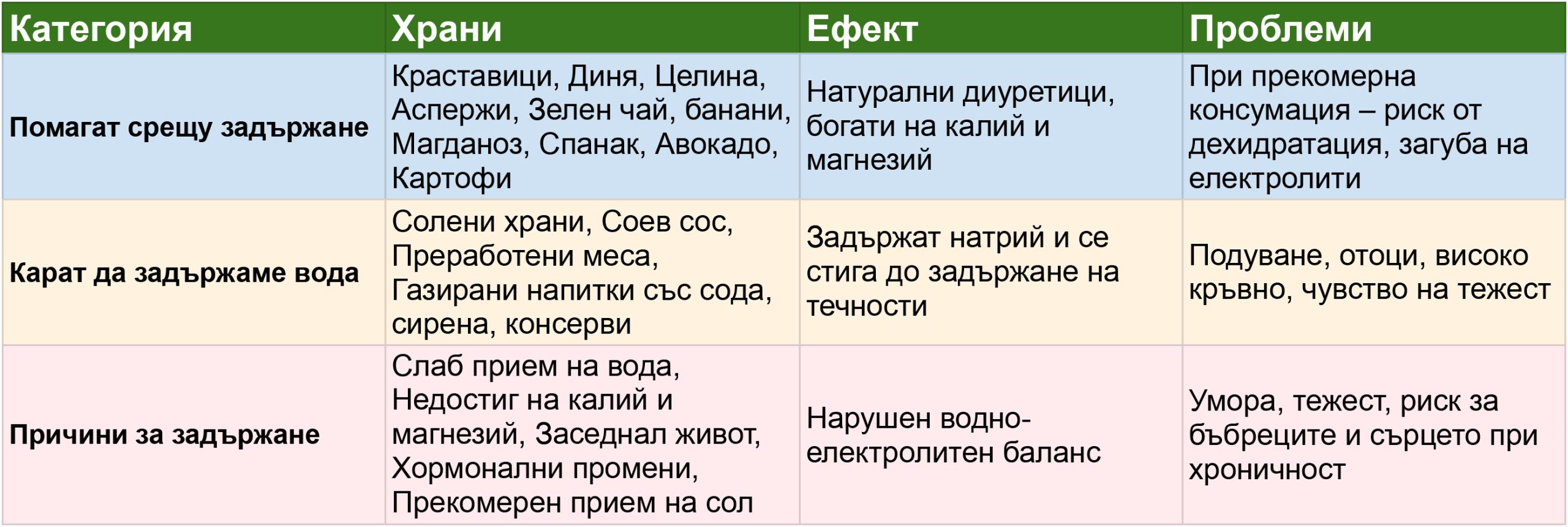 | Категория | Храни | Ефект | Проблеми |
|---|---|---|---|
| **Помагат срещу задържане** | Краставици, Диня, Целина, Аспержи, Зелен чай, банани, Магданоз, Спанак, Авокадо, Картофи | Натурални диуретици, богати на калий и магнезий | При прекомерна консумация – риск от дехидратация, загуба на електролити |
| **Карат да задържаме вода** | Солени храни, Соев сос, Преработени меса, Газирани напитки със сода, сирена, консерви | Задържат натрий и се стига до задържане на течности | Подуване, отоци, високо кръвно, чувство на тежест |
| **Причини за задържане** | Слаб прием на вода, Недостиг на калий и магнезий, Заседнал живот, Хормонални промени, Прекомерен прием на сол | Нарушен водно-електролитен баланс | Умора, тежест, риск за бъбреците и сърцето при хроничност |